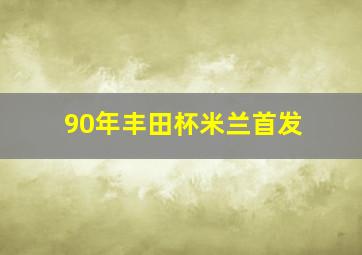 90年丰田杯米兰首发